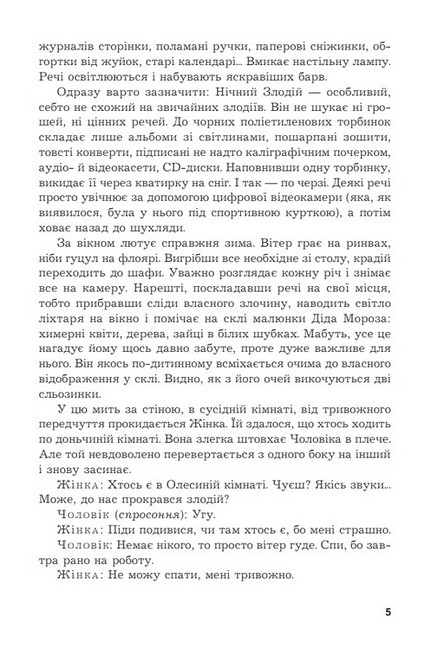 журналів сторінки, поламані ручки, паперові сніжинки, обгортки від жуйок, старі календарі... Вмикає настільну лампу. Речі освітлюються і набувають яскравіших барв.

Одразу варто зазначити: Нічний Злодій — особливий, себто не схожий на звичайних злодіїв. Він не шукає ні грошей, ні цінних речей. До чорних поліетиленових торбинок складає лише альбоми зі світлинами, пошарпані зошити, товсті конверти, підписані не надто каліграфічним почерком, аудіо- й відеокасети, CD-диски. Наповнивши одну торбинку, викидає її через кватирку на сніг. І так — по черзі. Деякі речі просто увічнює за допомогою цифрової відеокамери (яка, як виявилося, була у нього під спортивною курткою), а потім ховає назад до шухляди.

За вікном лютує справжня зима. Вітер грає на ринвах, ніби гуцул на флоярі. Вигрібши все необхідне зі столу, крадій переходить до шафи. Уважно розглядає кожну річ і знімає все на камеру. Нарешті, поскладавши речі на свої місця, тобто прибравши сліди власного злочину, наводить світло ліхтаря на вікно і помічає на склі малюнки Діда Мороза: химерні квіти, дерева, зайці в білих шубках. Мабуть, усе це нагадує йому щось давно забуте, проте дуже важливе для нього. Він якось по-дитинному всміхається очима до власного відображення у склі. Видно, як з його очей викочуються дві сльозинки.

У цю мить за стіною, в сусідній кімнаті, від тривожного передчуття прокидається Жінка. Їй здалося, що хтось ходить по доньчиній кімнаті. Вона злегка штовхає Чоловіка в плече. Але той невдоволено перевертається з одного боку на інший і знову засинає.

Жінка: Хтось є в Олесиній кімнаті. Чуєш? Якісь звуки... Може, до нас прокрався злодій?

Чоловік (спросоння): Угу.

Жінка: Піди подивися, чи там хтось є, бо мені страшно.

Чоловік: Немає нікого, то просто вітер гуде. Спи, бо завтра рано на роботу.

Жінка: Не можу спати, мені тривожно.

5